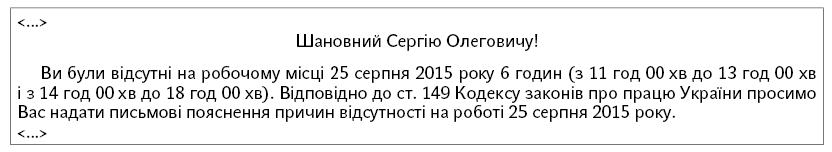 <...>

Шановний Сергію Олеговичу!

Ви були відсутні на робочому місці 25 серпня 2015 року 6 годин (з 11 год 00 хв до 13 год 00 хв і з 14 год 00 хв до 18 год 00 хв). Відповідно до ст. 149 Кодексу законів про працю України просимо Вас надати письмові пояснення причин відсутності на роботі 25 серпня 2015 року.
<...>